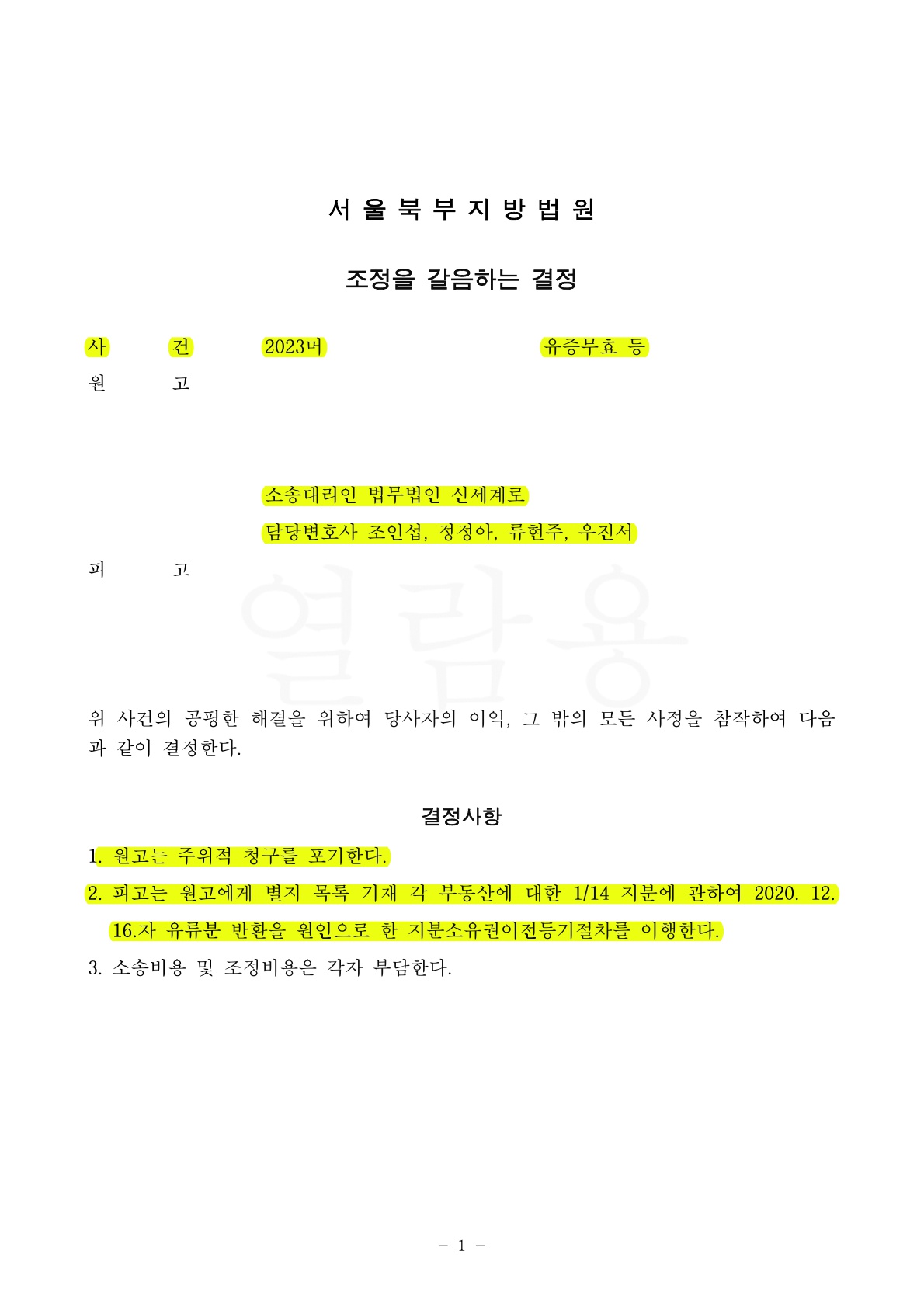 서 울 북 부 지 방 법 원

조정을 갈음하는 결정

사 건 2023머 유증무효 등

원 고

소송대리인 법무법인 신세계로

담당변호사 조인섭, 정정아, 류현주, 우진서

피 고

열람용

위 사건의 공평한 해결을 위하여 당사자의 이익, 그 밖의 모든 사정을 참작하여 다음과 같이 결정한다.

결정사항

1. 원고는 주위적 청구를 포기한다.

2. 피고는 원고에게 별지 목록 기재 각 부동산에 대한 1/14 지분에 관하여 2020. 12. 16.자 유류분 반환을 원인으로 한 지분소유권이전등기절차를 이행한다.

3. 소송비용 및 조정비용은 각자 부담한다.

- 1 -